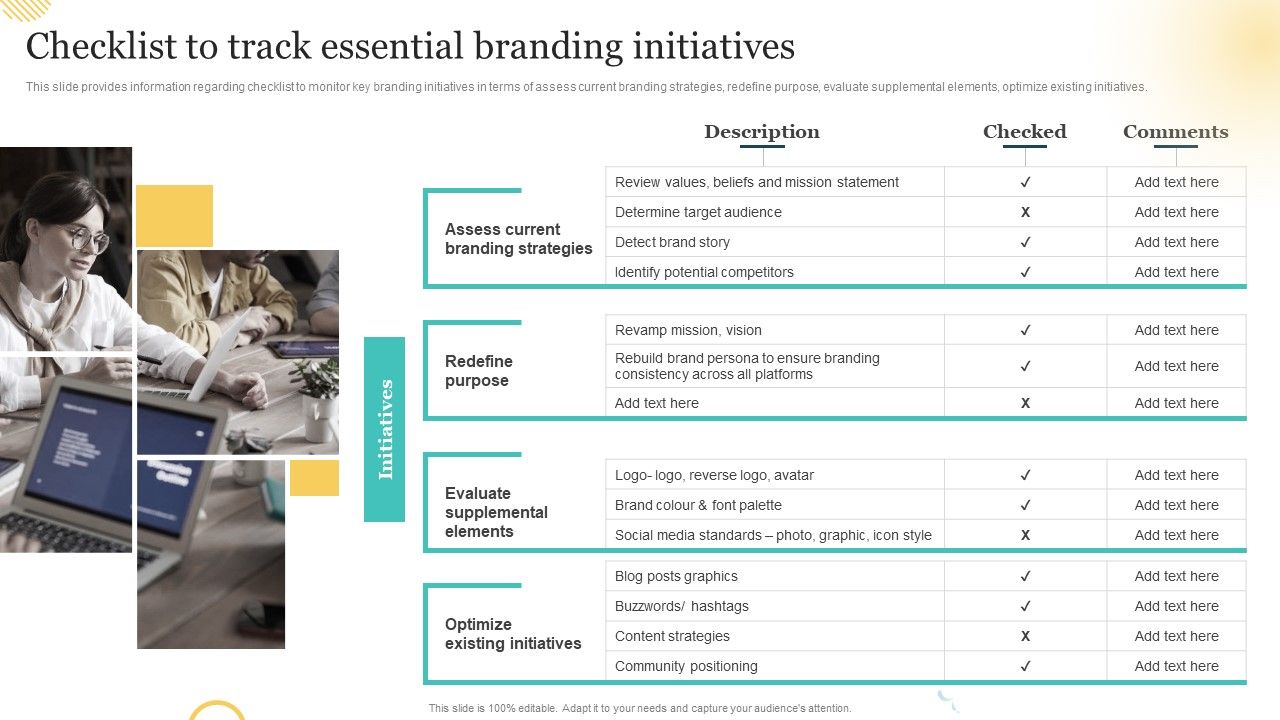 Checklist to track essential branding initiatives

This slide provides information regarding checklist to monitor key branding initiatives in terms of assess current branding strategies, redefine purpose, evaluate supplemental elements, optimize existing initiatives.

Initiatives

| | Description | Checked | Comments |
|---|---|---|---|
| Assess current branding strategies | Review values, beliefs and mission statement | ✓ | Add text here |
| | Determine target audience | X | Add text here |
| | Detect brand story | ✓ | Add text here |
| | Identify potential competitors | ✓ | Add text here |
| Redefine purpose | Revamp mission, vision | ✓ | Add text here |
| | Rebuild brand persona to ensure branding consistency across all platforms | ✓ | Add text here |
| | Add text here | X | Add text here |
| Evaluate supplemental elements | Logo- logo, reverse logo, avatar | ✓ | Add text here |
| | Brand colour & font palette | ✓ | Add text here |
| | Social media standards – photo, graphic, icon style | X | Add text here |
| Optimize existing initiatives | Blog posts graphics | ✓ | Add text here |
| | Buzzwords/ hashtags | ✓ | Add text here |
| | Content strategies | X | Add text here |
| | Community positioning | ✓ | Add text here |

This slide is 100% editable. Adapt it to your needs and capture your audience's attention.